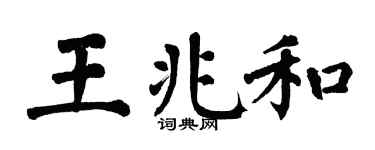 王兆和
词典网